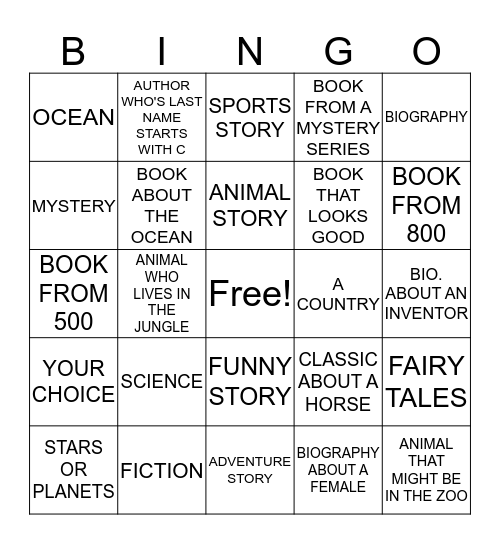 | B | I | N | G | O |
|---|---|---|---|---|
| OCEAN | AUTHOR WHO'S LAST NAME STARTS WITH C | SPORTS STORY | BOOK FROM A MYSTERY SERIES | BIOGRAPHY |
| MYSTERY | BOOK ABOUT THE OCEAN | ANIMAL STORY | BOOK THAT LOOKS GOOD | BOOK FROM 800 |
| BOOK FROM 500 | ANIMAL WHO LIVES IN THE JUNGLE | Free! | A COUNTRY | BIO. ABOUT AN INVENTOR |
| YOUR CHOICE | SCIENCE | FUNNY STORY | CLASSIC ABOUT A HORSE | FAIRY TALES |
| STARS OR PLANETS | FICTION | ADVENTURE STORY | BIOGRAPHY ABOUT A FEMALE | ANIMAL THAT MIGHT BE IN THE ZOO |